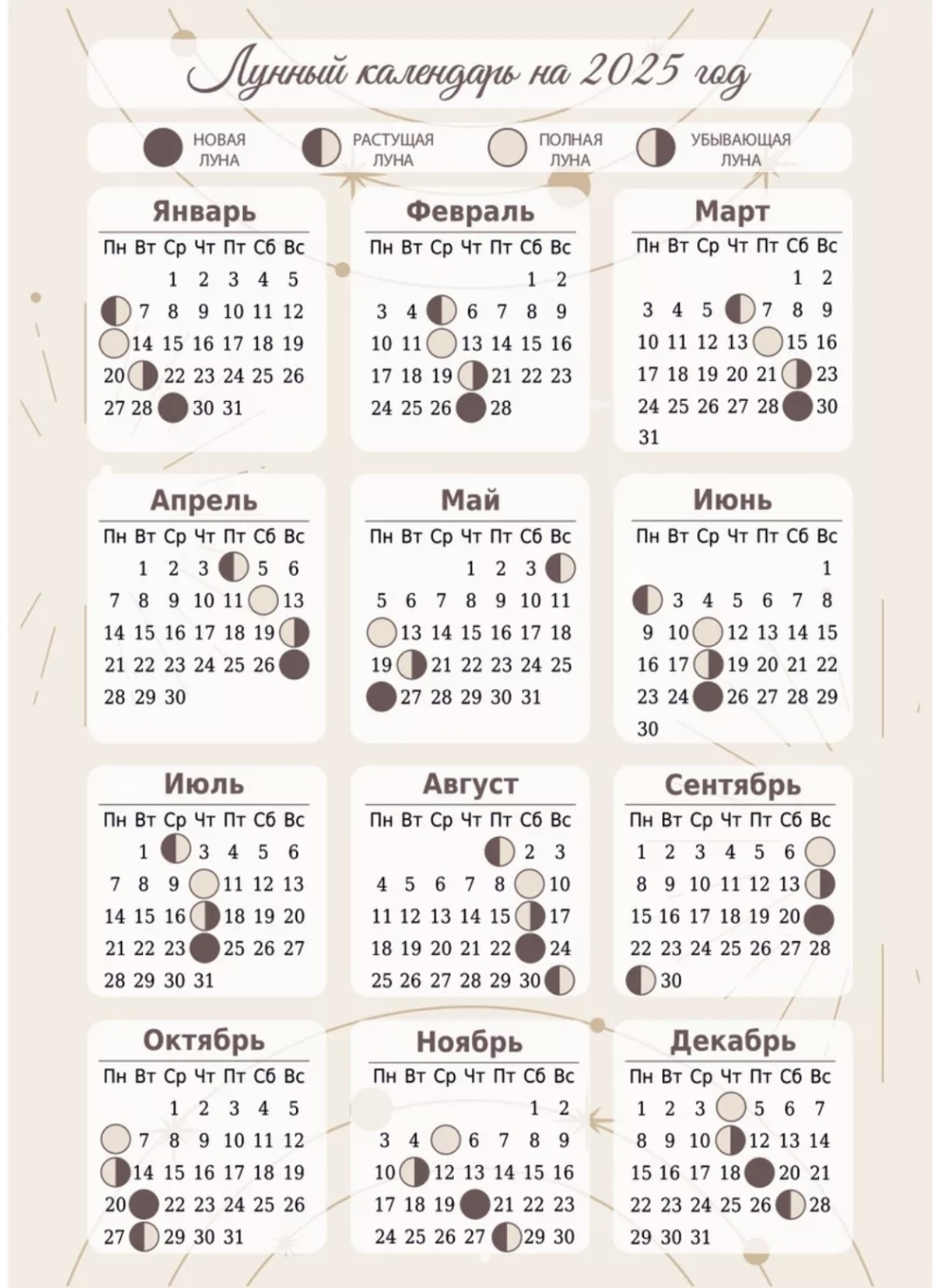 Лунный календарь на 2025 год

НОВАЯ ЛУНА
РАСТУЩАЯ ЛУНА
ПОЛНАЯ ЛУНА
УБЫВАЮЩАЯ ЛУНА

Январь

| Пн | Вт | Ср | Чт | Пт | Сб | Вс |
|---|---|---|---|---|---|---|
| | | 1 | 2 | 3 | 4 | 5 |
| | 7 | 8 | 9 | 10 | 11 | 12 |
| | 14 | 15 | 16 | 17 | 18 | 19 |
| 20 | | 22 | 23 | 24 | 25 | 26 |
| 27 | 28 | | 30 | 31 | | |

Февраль

| Пн | Вт | Ср | Чт | Пт | Сб | Вс |
|---|---|---|---|---|---|---|
| | | | | | 1 | 2 |
| 3 | 4 | | 6 | 7 | 8 | 9 |
| 10 | 11 | | 13 | 14 | 15 | 16 |
| 17 | 18 | 19 | | 21 | 22 | 23 |
| 24 | 25 | 26 | | 28 | | |

Март

| Пн | Вт | Ср | Чт | Пт | Сб | Вс |
|---|---|---|---|---|---|---|
| | | | | | 1 | 2 |
| 3 | 4 | 5 | | 7 | 8 | 9 |
| 10 | 11 | 12 | 13 | | 15 | 16 |
| 17 | 18 | 19 | 20 | 21 | | 23 |
| 24 | 25 | 26 | 27 | 28 | | 30 |
| 31 | | | | | | |

Апрель

| Пн | Вт | Ср | Чт | Пт | Сб | Вс |
|---|---|---|---|---|---|---|
| | 1 | 2 | 3 | | 5 | 6 |
| 7 | 8 | 9 | 10 | 11 | | 13 |
| 14 | 15 | 16 | 17 | 18 | 19 | |
| 21 | 22 | 23 | 24 | 25 | 26 | |
| 28 | 29 | 30 | | | | |

Май

| Пн | Вт | Ср | Чт | Пт | Сб | Вс |
|---|---|---|---|---|---|---|
| | | | 1 | 2 | 3 | |
| 5 | 6 | 7 | 8 | 9 | 10 | 11 |
| | 13 | 14 | 15 | 16 | 17 | 18 |
| 19 | | 21 | 22 | 23 | 24 | 25 |
| | 27 | 28 | 29 | 30 | 31 | |

Июнь

| Пн | Вт | Ср | Чт | Пт | Сб | Вс |
|---|---|---|---|---|---|---|
| | | | | | | 1 |
| | 3 | 4 | 5 | 6 | 7 | 8 |
| 9 | 10 | | 12 | 13 | 14 | 15 |
| 16 | 17 | | 19 | 20 | 21 | 22 |
| 23 | 24 | | 26 | 27 | 28 | 29 |
| 30 | | | | | | |

Июль

| Пн | Вт | Ср | Чт | Пт | Сб | Вс |
|---|---|---|---|---|---|---|
| | 1 | | 3 | 4 | 5 | 6 |
| 7 | 8 | 9 | | 11 | 12 | 13 |
| 14 | 15 | 16 | | 18 | 19 | 20 |
| 21 | 22 | 23 | | 25 | 26 | 27 |
| 28 | 29 | 30 | 31 | | | |

Август

| Пн | Вт | Ср | Чт | Пт | Сб | Вс |
|---|---|---|---|---|---|---|
| | | | | | 2 | 3 |
| 4 | 5 | 6 | 7 | 8 | | 10 |
| 11 | 12 | 13 | 14 | 15 | | 17 |
| 18 | 19 | 20 | 21 | 22 | | 24 |
| 25 | 26 | 27 | 28 | 29 | 30 | |

Сентябрь

| Пн | Вт | Ср | Чт | Пт | Сб | Вс |
|---|---|---|---|---|---|---|
| 1 | 2 | 3 | 4 | 5 | 6 | |
| 8 | 9 | 10 | 11 | 12 | 13 | |
| 15 | 16 | 17 | 18 | 19 | 20 | |
| 22 | 23 | 24 | 25 | 26 | 27 | 28 |
| | 30 | | | | | |

Октябрь

| Пн | Вт | Ср | Чт | Пт | Сб | Вс |
|---|---|---|---|---|---|---|
| | | 1 | 2 | 3 | 4 | 5 |
| | 7 | 8 | 9 | 10 | 11 | 12 |
| | 14 | 15 | 16 | 17 | 18 | 19 |
| 20 | | 22 | 23 | 24 | 25 | 26 |
| 27 | | 29 | 30 | 31 | | |

Ноябрь

| Пн | Вт | Ср | Чт | Пт | Сб | Вс |
|---|---|---|---|---|---|---|
| | | | | | 1 | 2 |
| 3 | 4 | | 6 | 7 | 8 | 9 |
| 10 | | 12 | 13 | 14 | 15 | 16 |
| 17 | 18 | 19 | | 21 | 22 | 23 |
| 24 | 25 | 26 | 27 | | 29 | 30 |

Декабрь

| Пн | Вт | Ср | Чт | Пт | Сб | Вс |
|---|---|---|---|---|---|---|
| 1 | 2 | 3 | | 5 | 6 | 7 |
| 8 | 9 | 10 | | 12 | 13 | 14 |
| 15 | 16 | 17 | 18 | | 20 | 21 |
| 22 | 23 | 24 | 25 | 26 | | 28 |
| 29 | 30 | 31 | | | | |